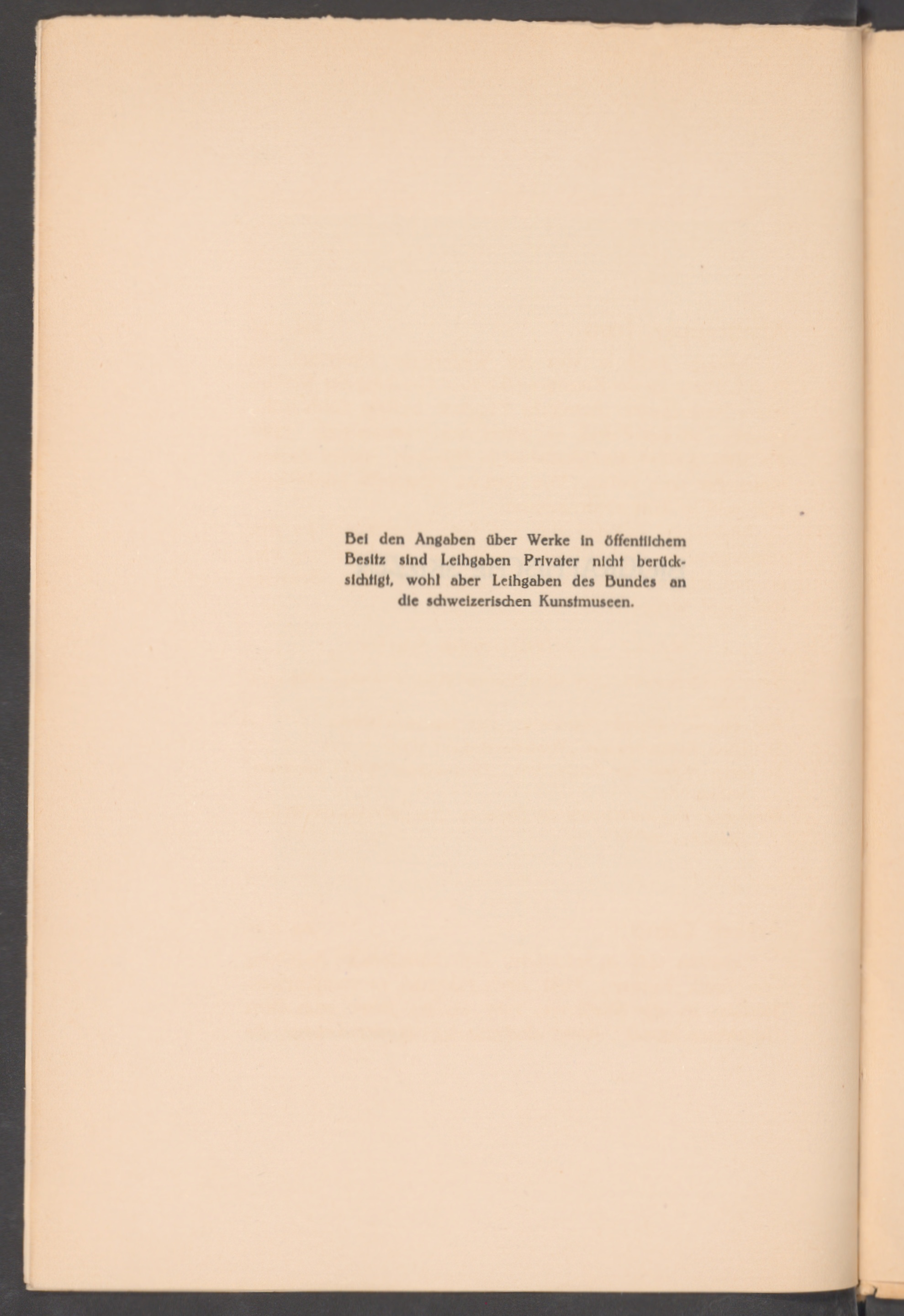 Bei den Angaben über Werke in öffentlichem Besitz sind Leihgaben Privater nicht berücksichtigt, wohl aber Leihgaben des Bundes an die schweizerischen Kunstmuseen.